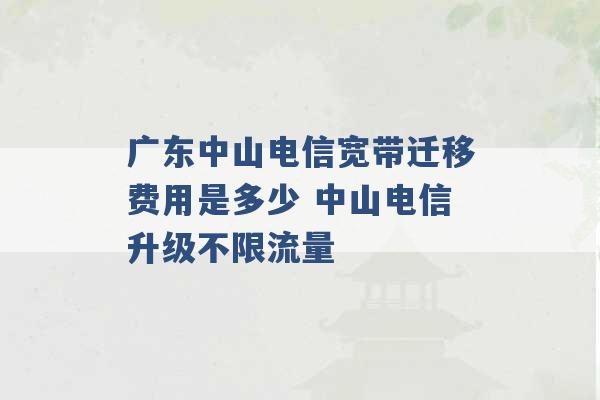 广东中山电信宽带迁移费用是多少 中山电信升级不限流量